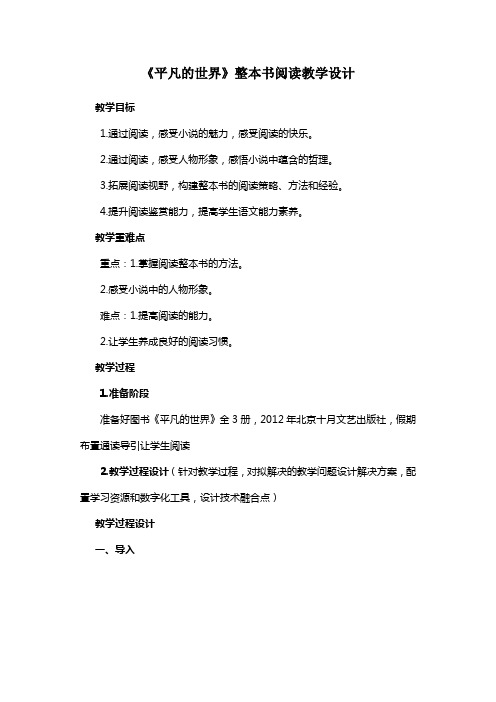 《平凡的世界》整本书阅读教学设计

教学目标

1.通过阅读，感受小说的魅力，感受阅读的快乐。

2.通过阅读，感受人物形象，感悟小说中蕴含的哲理。

3.拓展阅读视野，构建整本书的阅读策略、方法和经验。

4.提升阅读鉴赏能力，提高学生语文能力素养。

教学重难点

重点：1.掌握阅读整本书的方法。

2.感受小说中的人物形象。

难点：1.提高阅读的能力。

2.让学生养成良好的阅读习惯。

教学过程

1.准备阶段

准备好图书《平凡的世界》全3册，2012年北京十月文艺出版社，假期布置通读导引让学生阅读

2.教学过程设计（针对教学过程，对拟解决的教学问题设计解决方案，配置学习资源和数字化工具，设计技术融合点）

教学过程设计

一、导入